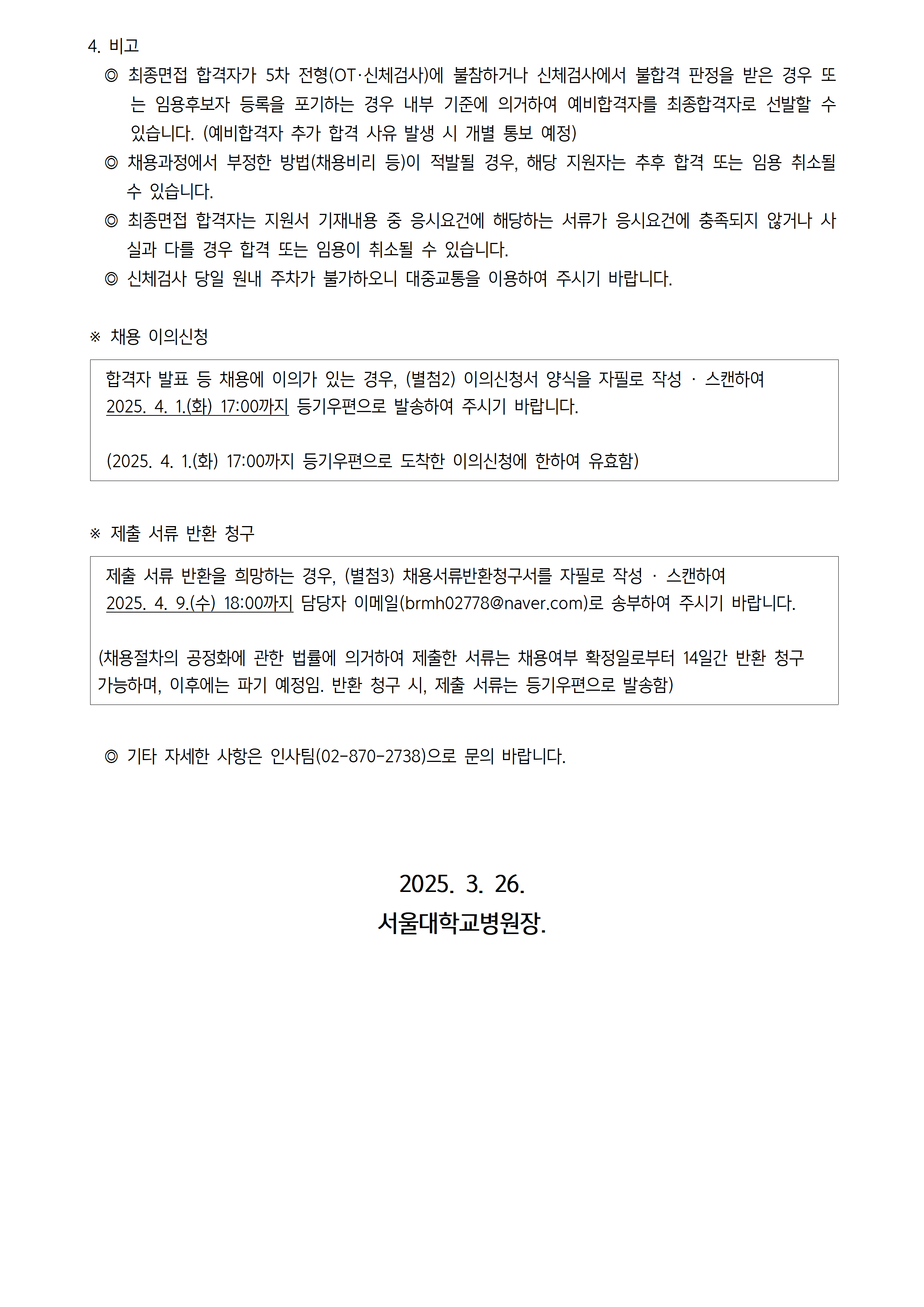 4. 비고

◎ 최종면접 합격자가 5차 전형(OT·신체검사)에 불참하거나 신체검사에서 불합격 판정을 받은 경우 또는 임용후보자 등록을 포기하는 경우 내부 기준에 의거하여 예비합격자를 최종합격자로 선발할 수 있습니다. (예비합격자 추가 합격 사유 발생 시 개별 통보 예정)

◎ 채용과정에서 부정한 방법(채용비리 등)이 적발될 경우, 해당 지원자는 추후 합격 또는 임용 취소될 수 있습니다.

◎ 최종면접 합격자는 지원서 기재내용 중 응시요건에 해당하는 서류가 응시요건에 충족되지 않거나 사실과 다를 경우 합격 또는 임용이 취소될 수 있습니다.

◎ 신체검사 당일 원내 주차가 불가하오니 대중교통을 이용하여 주시기 바랍니다.

※ 채용 이의신청

합격자 발표 등 채용에 이의가 있는 경우, (별첨2) 이의신청서 양식을 자필로 작성 · 스캔하여 2025. 4. 1.(화) 17:00까지 등기우편으로 발송하여 주시기 바랍니다.

(2025. 4. 1.(화) 17:00까지 등기우편으로 도착한 이의신청에 한하여 유효함)

※ 제출 서류 반환 청구

제출 서류 반환을 희망하는 경우, (별첨3) 채용서류반환청구서를 자필로 작성 · 스캔하여 2025. 4. 9.(수) 18:00까지 담당자 이메일(brmh02778@naver.com)로 송부하여 주시기 바랍니다.

(채용절차의 공정화에 관한 법률에 의거하여 제출한 서류는 채용여부 확정일로부터 14일간 반환 청구 가능하며, 이후에는 파기 예정임. 반환 청구 시, 제출 서류는 등기우편으로 발송함)

◎ 기타 자세한 사항은 인사팀(02-870-2738)으로 문의 바랍니다.

2025. 3. 26.
서울대학교병원장.